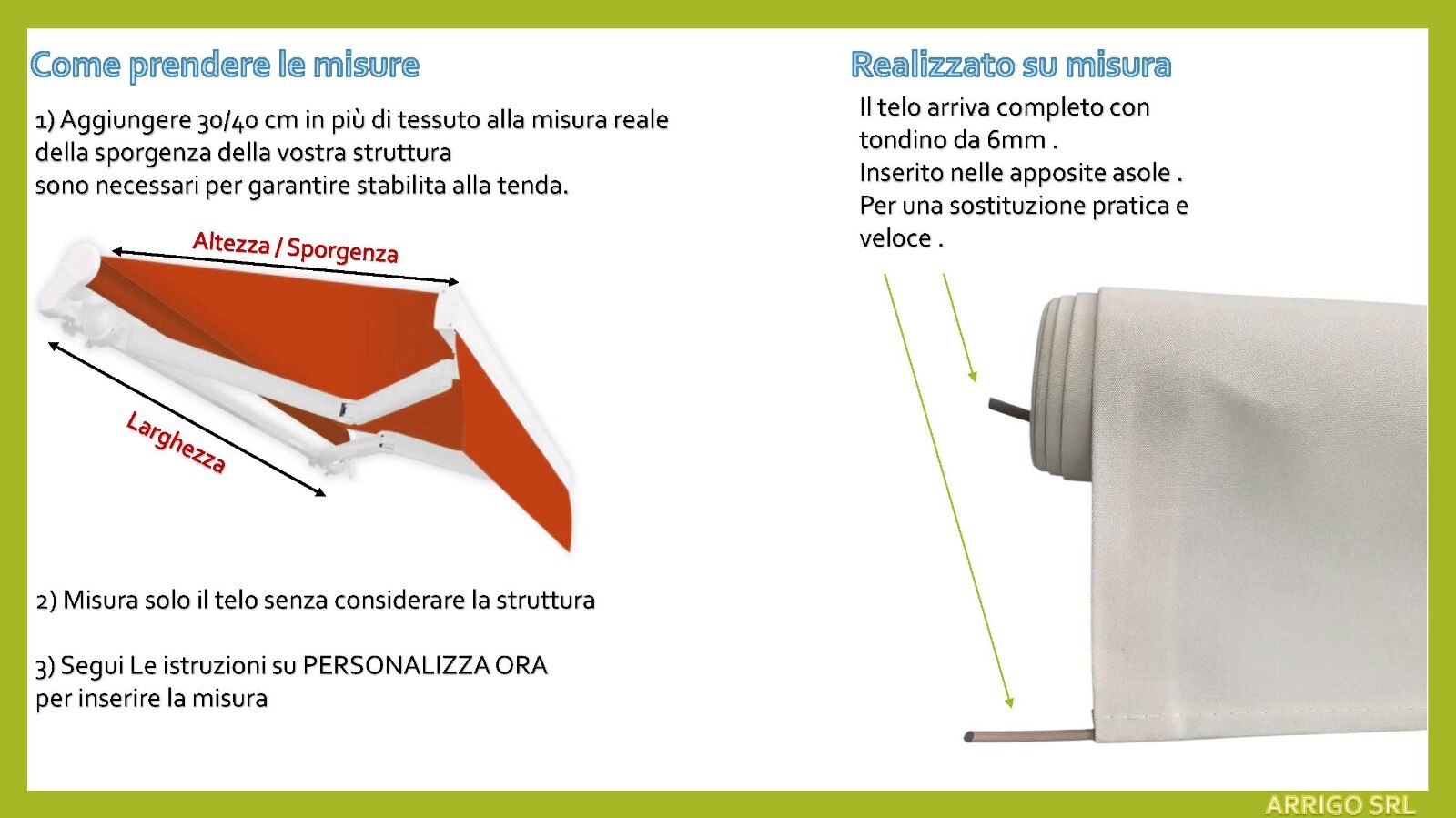 Come prendere le misure

1) Aggiungere 30/40 cm in più di tessuto alla misura reale della sporgenza della vostra struttura sono necessari per garantire stabilita alla tenda.

Altezza / Sporgenza

Larghezza

2) Misura solo il telo senza considerare la struttura

3) Segui Le istruzioni su PERSONALIZZA ORA per inserire la misura

Realizzato su misura

Il telo arriva completo con tondino da 6mm .
Inserito nelle apposite asole .
Per una sostituzione pratica e veloce .

ARRIGO SRL